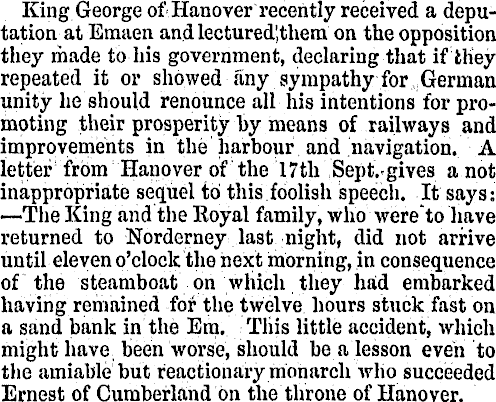 King George of Hanover recently received a deputation at Emaen and lectured them on the opposition they made to his government, declaring that if they repeated it or showed any sympathy for German unity he should renounce all his intentions for promoting their prosperity by means of railways and improvements in the harbour and navigation. A letter from Hanover of the 17th Sept. gives a not inappropriate sequel to this foolish speech. It says: —The King and the Royal family, who were to have returned to Norderney last night, did not arrive until eleven o'clock the next morning, in consequence of the steamboat on which they had embarked having remained for the twelve hours stuck fast on a sand bank in the Em. This little accident, which might have been worse, should be a lesson even to the amiable but reactionary monarch who succeeded Ernest of Cumberland on the throne of Hanover.